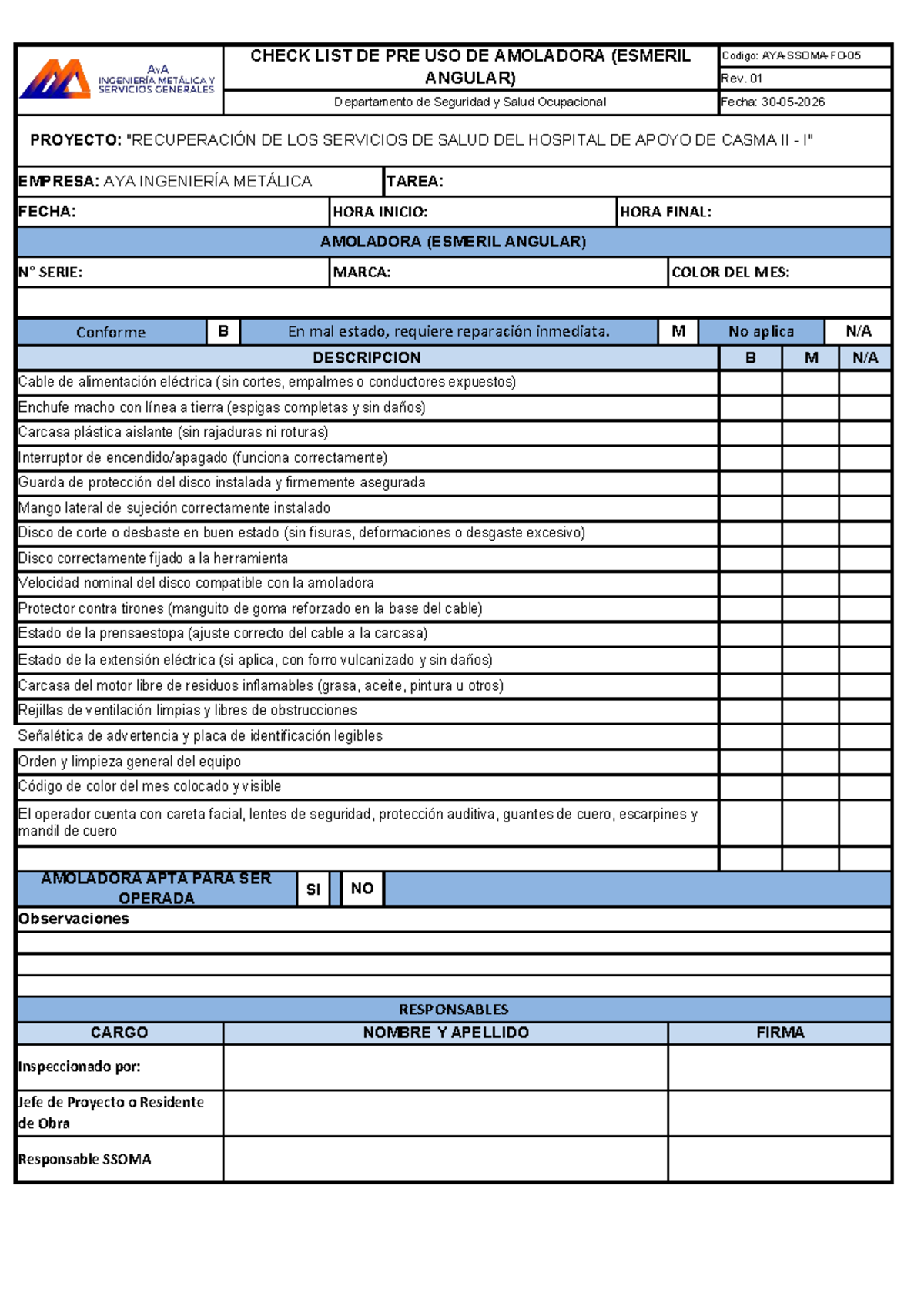 AyA
INGENIERÍA METÁLICA Y
SERVICIOS GENERALES

CHECK LIST DE PRE USO DE AMOLADORA (ESMERIL ANGULAR)

Departamento de Seguridad y Salud Ocupacional

Codigo: AYA-SSOMA-FO-05
Rev. 01
Fecha: 30-05-2026

PROYECTO: "RECUPERACIÓN DE LOS SERVICIOS DE SALUD DEL HOSPITAL DE APOYO DE CASMA II - I"

EMPRESA: AYA INGENIERÍA METÁLICA
TAREA:
FECHA:
HORA INICIO:
HORA FINAL:

AMOLADORA (ESMERIL ANGULAR)

N° SERIE:
MARCA:
COLOR DEL MES:

Conforme B
En mal estado, requiere reparación inmediata. M
No aplica N/A

| DESCRIPCION | B | M | N/A |
|---|---|---|---|
| Cable de alimentación eléctrica (sin cortes, empalmes o conductores expuestos) | | | |
| Enchufe macho con línea a tierra (espigas completas y sin daños) | | | |
| Carcasa plástica aislante (sin rajaduras ni roturas) | | | |
| Interruptor de encendido/apagado (funciona correctamente) | | | |
| Guarda de protección del disco instalada y firmemente asegurada | | | |
| Mango lateral de sujeción correctamente instalado | | | |
| Disco de corte o desbaste en buen estado (sin fisuras, deformaciones o desgaste excesivo) | | | |
| Disco correctamente fijado a la herramienta | | | |
| Velocidad nominal del disco compatible con la amoladora | | | |
| Protector contra tirones (manguito de goma reforzado en la base del cable) | | | |
| Estado de la prensaestopa (ajuste correcto del cable a la carcasa) | | | |
| Estado de la extensión eléctrica (si aplica, con forro vulcanizado y sin daños) | | | |
| Carcasa del motor libre de residuos inflamables (grasa, aceite, pintura u otros) | | | |
| Rejillas de ventilación limpias y libres de obstrucciones | | | |
| Señalética de advertencia y placa de identificación legibles | | | |
| Orden y limpieza general del equipo | | | |
| Código de color del mes colocado y visible | | | |
| El operador cuenta con careta facial, lentes de seguridad, protección auditiva, guantes de cuero, escarpines y mandil de cuero | | | |
| | | | |

AMOLADORA APTA PARA SER OPERADA SI NO

Observaciones

RESPONSABLES

| CARGO | NOMBRE Y APELLIDO | FIRMA |
|---|---|---|
| Inspeccionado por: | | |
| Jefe de Proyecto o Residente de Obra | | |
| Responsable SSOMA | | |